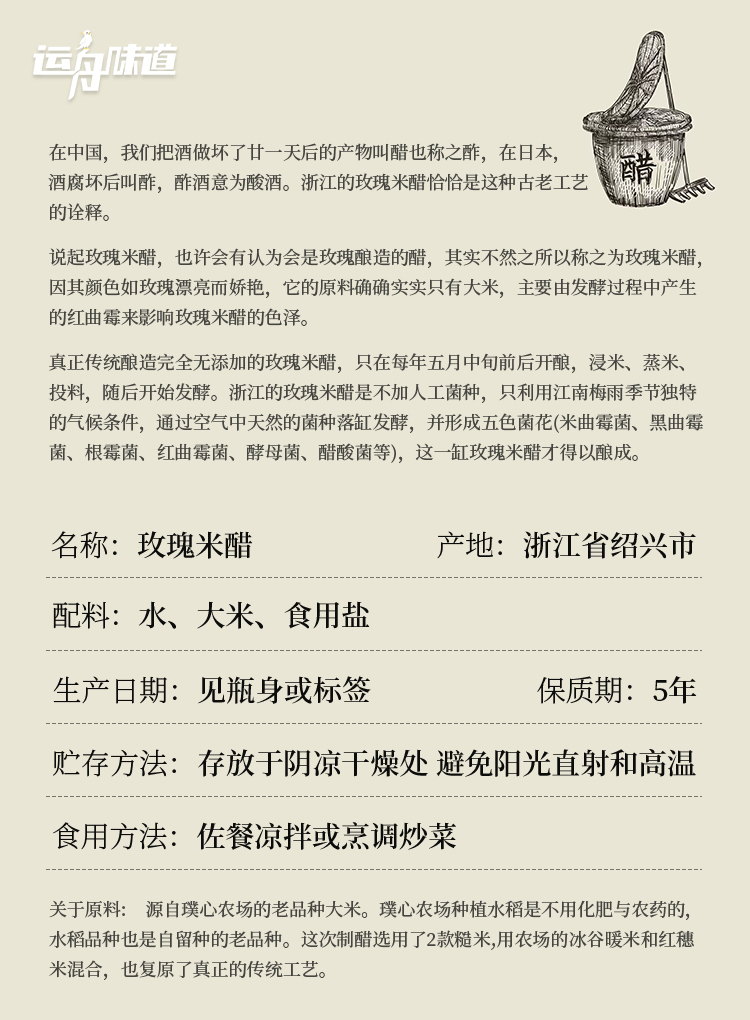 运舟味道

醋

在中国，我们把酒做坏了廿一天后的产物叫醋也称之酢，在日本，酒腐坏后叫酢，酢酒意为酸酒。浙江的玫瑰米醋恰恰是这种古老工艺的诠释。

说起玫瑰米醋，也许会有认为会是玫瑰酿造的醋，其实不然之所以称之为玫瑰米醋，因其颜色如玫瑰漂亮而娇艳，它的原料确确实实只有大米，主要由发酵过程中产生的红曲霉来影响玫瑰米醋的色泽。

真正传统酿造完全无添加的玫瑰米醋，只在每年五月中旬前后开酿，浸米、蒸米、投料，随后开始发酵。浙江的玫瑰米醋是不加人工菌种，只利用江南梅雨季节独特的气候条件，通过空气中天然的菌种落缸发酵，并形成五色菌花(米曲霉菌、黑曲霉菌、根霉菌、红曲霉菌、酵母菌、醋酸菌等)，这一缸玫瑰米醋才得以酿成。

名称：玫瑰米醋 产地：浙江省绍兴市

配料：水、大米、食用盐

生产日期：见瓶身或标签 保质期：5年

贮存方法：存放于阴凉干燥处 避免阳光直射和高温

食用方法：佐餐凉拌或烹调炒菜

关于原料： 源自璞心农场的老品种大米。璞心农场种植水稻是不用化肥与农药的，水稻品种也是自留种的老品种。这次制醋选用了2款糙米,用农场的冰谷暖米和红穗米混合，也复原了真正的传统工艺。